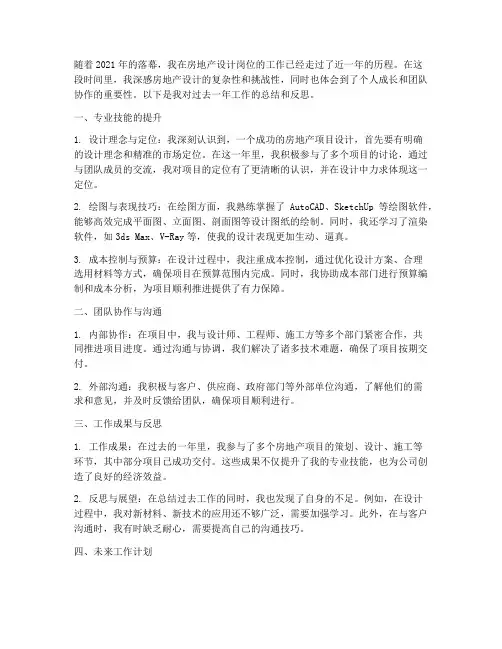 随着2021年的落幕，我在房地产设计岗位的工作已经走过了近一年的历程。在这段时间里，我深感房地产设计的复杂性和挑战性，同时也体会到了个人成长和团队协作的重要性。以下是我对过去一年工作的总结和反思。

一、专业技能的提升

1. 设计理念与定位：我深刻认识到，一个成功的房地产项目设计，首先要有明确的设计理念和精准的市场定位。在这一年里，我积极参与了多个项目的讨论，通过与团队成员的交流，我对项目的定位有了更清晰的认识，并在设计中力求体现这一定位。

2. 绘图与表现技巧：在绘图方面，我熟练掌握了 AutoCAD、SketchUp 等绘图软件，能够高效完成平面图、立面图、剖面图等设计图纸的绘制。同时，我还学习了渲染软件，如 3ds Max、V-Ray 等，使我的设计表现更加生动、逼真。

3. 成本控制与预算：在设计过程中，我注重成本控制，通过优化设计方案、合理选用材料等方式，确保项目在预算范围内完成。同时，我协助成本部门进行预算编制和成本分析，为项目顺利推进提供了有力保障。

二、团队协作与沟通

1. 内部协作：在项目中，我与设计师、工程师、施工方等多个部门紧密合作，共同推进项目进度。通过沟通与协调，我们解决了诸多技术难题，确保了项目按期交付。

2. 外部沟通：我积极与客户、供应商、政府部门等外部单位沟通，了解他们的需求和意见，并及时反馈给团队，确保项目顺利进行。

三、工作成果与反思

1. 工作成果：在过去的一年里，我参与了多个房地产项目的策划、设计、施工等环节，其中部分项目已成功交付。这些成果不仅提升了我的专业技能，也为公司创造了良好的经济效益。

2. 反思与展望：在总结过去工作的同时，我也发现了自身的不足。例如，在设计过程中，我对新材料、新技术的应用还不够广泛，需要加强学习。此外，在与客户沟通时，我有时缺乏耐心，需要提高自己的沟通技巧。

四、未来工作计划